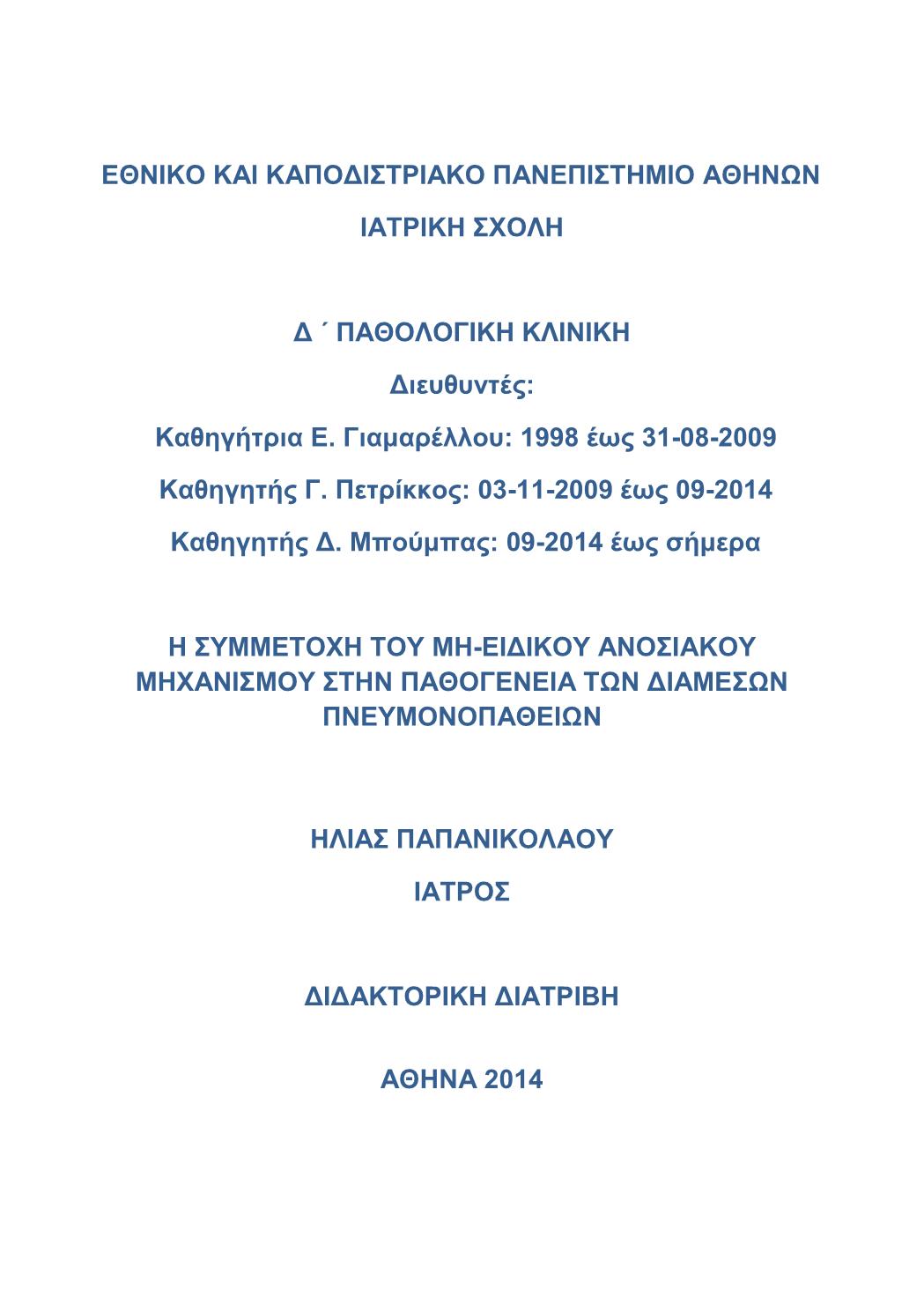 ΕΘΝΙΚΟ ΚΑΙ ΚΑΠΟΔΙΣΤΡΙΑΚΟ ΠΑΝΕΠΙΣΤΗΜΙΟ ΑΘΗΝΩΝ

ΙΑΤΡΙΚΗ ΣΧΟΛΗ

Δ ΄ ΠΑΘΟΛΟΓΙΚΗ ΚΛΙΝΙΚΗ

Διευθυντές:

Καθηγήτρια Ε. Γιαμαρέλλου: 1998 έως 31-08-2009

Καθηγητής Γ. Πετρίκκος: 03-11-2009 έως 09-2014

Καθηγητής Δ. Μπούμπας: 09-2014 έως σήμερα

Η ΣΥΜΜΕΤΟΧΗ ΤΟΥ ΜΗ-ΕΙΔΙΚΟΥ ΑΝΟΣΙΑΚΟΥ ΜΗΧΑΝΙΣΜΟΥ ΣΤΗΝ ΠΑΘΟΓΕΝΕΙΑ ΤΩΝ ΔΙΑΜΕΣΩΝ ΠΝΕΥΜΟΝΟΠΑΘΕΙΩΝ

ΗΛΙΑΣ ΠΑΠΑΝΙΚΟΛΑΟΥ

ΙΑΤΡΟΣ

ΔΙΔΑΚΤΟΡΙΚΗ ΔΙΑΤΡΙΒΗ

ΑΘΗΝΑ 2014